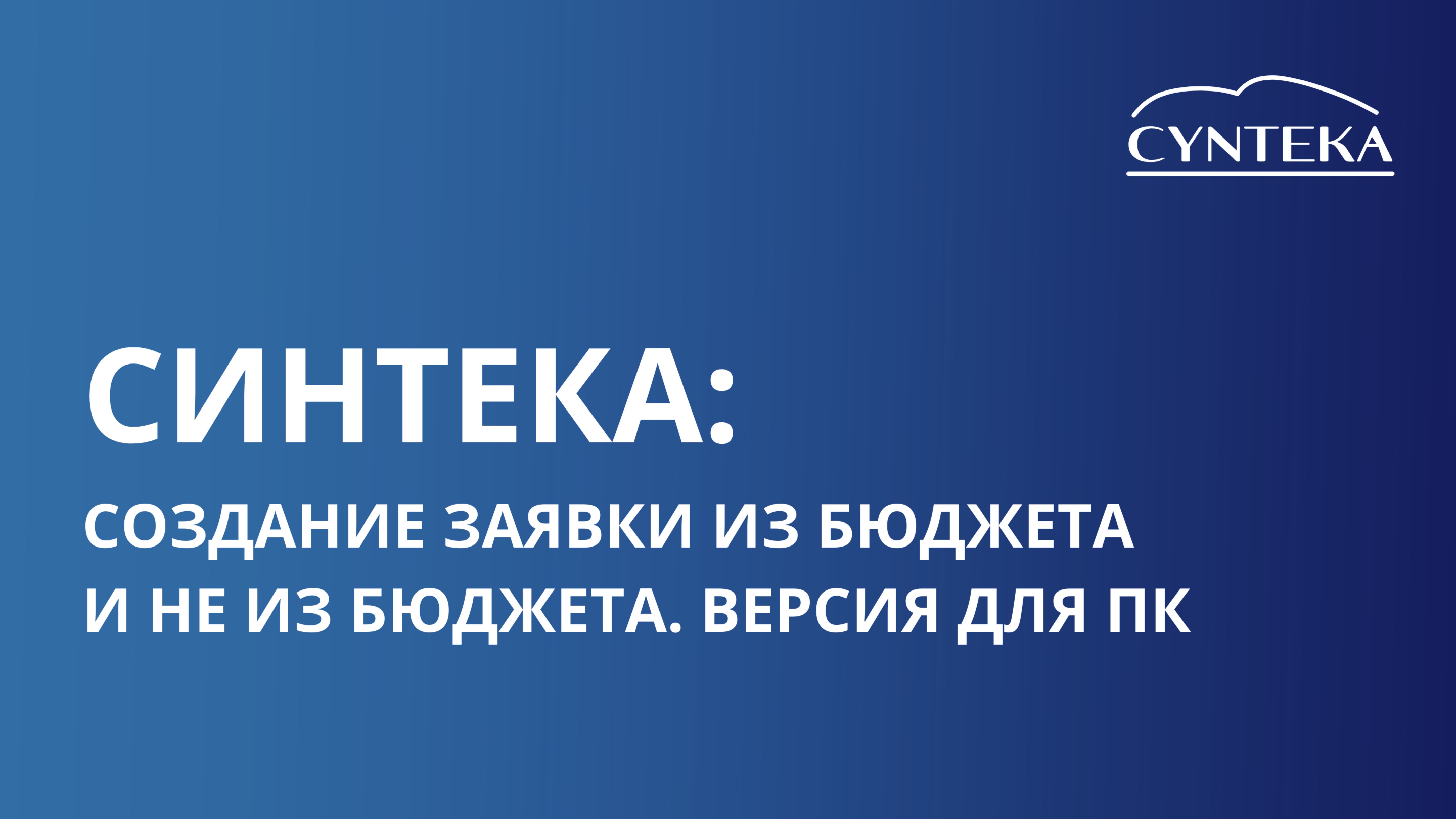 CYNTEKA

СИНТЕКА:

СОЗДАНИЕ ЗАЯВКИ ИЗ БЮДЖЕТА И НЕ ИЗ БЮДЖЕТА. ВЕРСИЯ ДЛЯ ПК